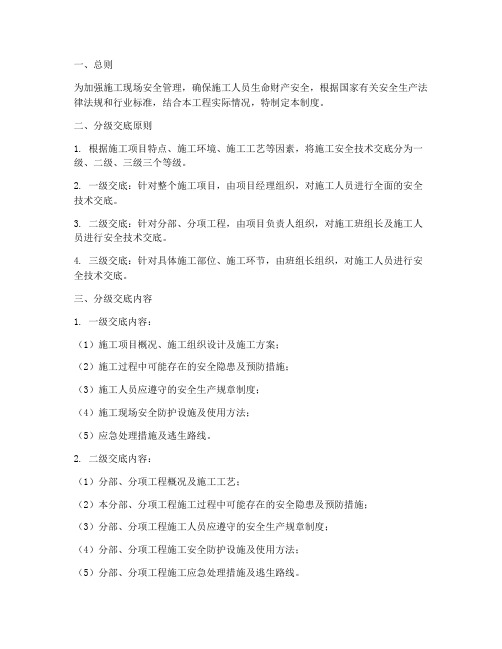 一、总则

为加强施工现场安全管理，确保施工人员生命财产安全，根据国家有关安全生产法律法规和行业标准，结合本工程实际情况，特制定本制度。

二、分级交底原则

1. 根据施工项目特点、施工环境、施工工艺等因素，将施工安全技术交底分为一级、二级、三级三个等级。

2. 一级交底：针对整个施工项目，由项目经理组织，对施工人员进行全面的安全技术交底。

3. 二级交底：针对分部、分项工程，由项目负责人组织，对施工班组长及施工人员进行安全技术交底。

4. 三级交底：针对具体施工部位、施工环节，由班组长组织，对施工人员进行安全技术交底。

三、分级交底内容

1. 一级交底内容：

（1）施工项目概况、施工组织设计及施工方案；

（2）施工过程中可能存在的安全隐患及预防措施；

（3）施工人员应遵守的安全生产规章制度；

（4）施工现场安全防护设施及使用方法；

（5）应急处理措施及逃生路线。

2. 二级交底内容：

（1）分部、分项工程概况及施工工艺；

（2）本分部、分项工程施工过程中可能存在的安全隐患及预防措施；

（3）分部、分项工程施工人员应遵守的安全生产规章制度；

（4）分部、分项工程施工安全防护设施及使用方法；

（5）分部、分项工程施工应急处理措施及逃生路线。